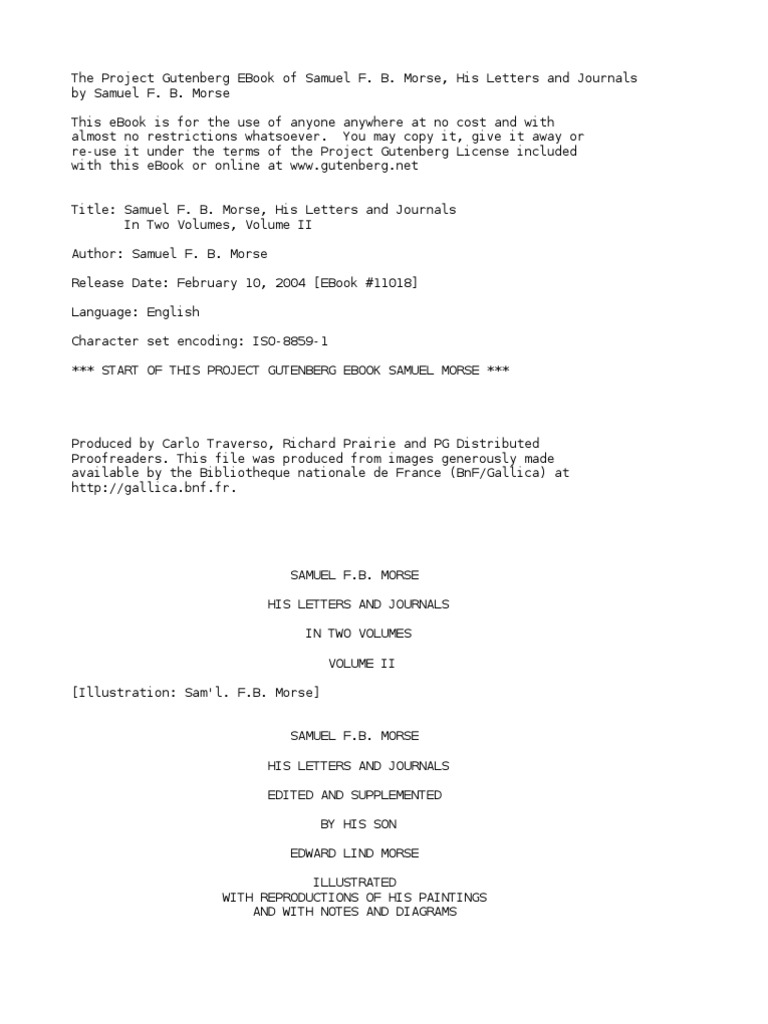 The Project Gutenberg EBook of Samuel F. B. Morse, His Letters and Journals by Samuel F. B. Morse

This eBook is for the use of anyone anywhere at no cost and with almost no restrictions whatsoever. You may copy it, give it away or re-use it under the terms of the Project Gutenberg License included with this eBook or online at www.gutenberg.net

Title: Samuel F. B. Morse, His Letters and Journals
In Two Volumes, Volume II

Author: Samuel F. B. Morse

Release Date: February 10, 2004 [EBook #11018]

Language: English

Character set encoding: ISO-8859-1

*** START OF THIS PROJECT GUTENBERG EBOOK SAMUEL MORSE ***

Produced by Carlo Traverso, Richard Prairie and PG Distributed Proofreaders. This file was produced from images generously made available by the Bibliotheque nationale de France (BnF/Gallica) at http://gallica.bnf.fr.

SAMUEL F.B. MORSE

HIS LETTERS AND JOURNALS

IN TWO VOLUMES

VOLUME II

[Illustration: Sam'l. F.B. Morse]

SAMUEL F.B. MORSE

HIS LETTERS AND JOURNALS

EDITED AND SUPPLEMENTED

BY HIS SON

EDWARD LIND MORSE

ILLUSTRATED
WITH REPRODUCTIONS OF HIS PAINTINGS
AND WITH NOTES AND DIAGRAMS